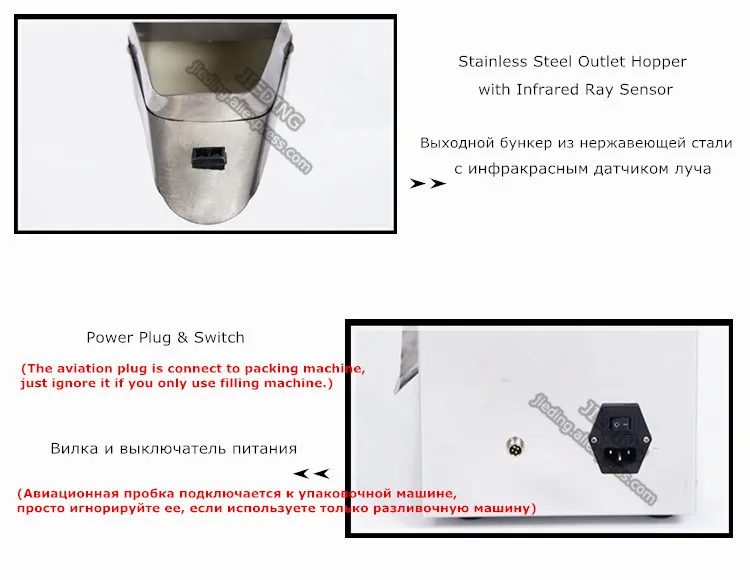 JIEDING
jieding.aliexpress.com

Stainless Steel Outlet Hopper with Infrared Ray Sensor

Выходной бункер из нержавеющей стали с инфракрасным датчиком луча

Power Plug & Switch

(The aviation plug is connect to packing machine, just ignore it if you only use filling machine.)

Вилка и выключатель питания

(Авиационная пробка подключается к упаковочной машине, просто игнорируйте ее, если используете только разливочную машину)

JIEDING
jieding.aliexpress.com